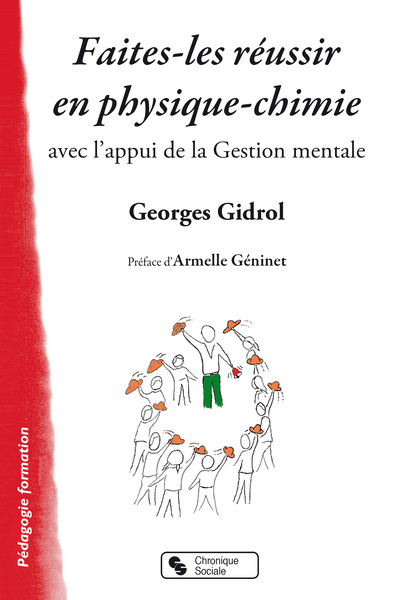 Faites-les réussir en physique-chimie

avec l'appui de la Gestion mentale

Georges Gidrol

Préface d'Armelle Géninet

Pédagogie formation

Chronique Sociale